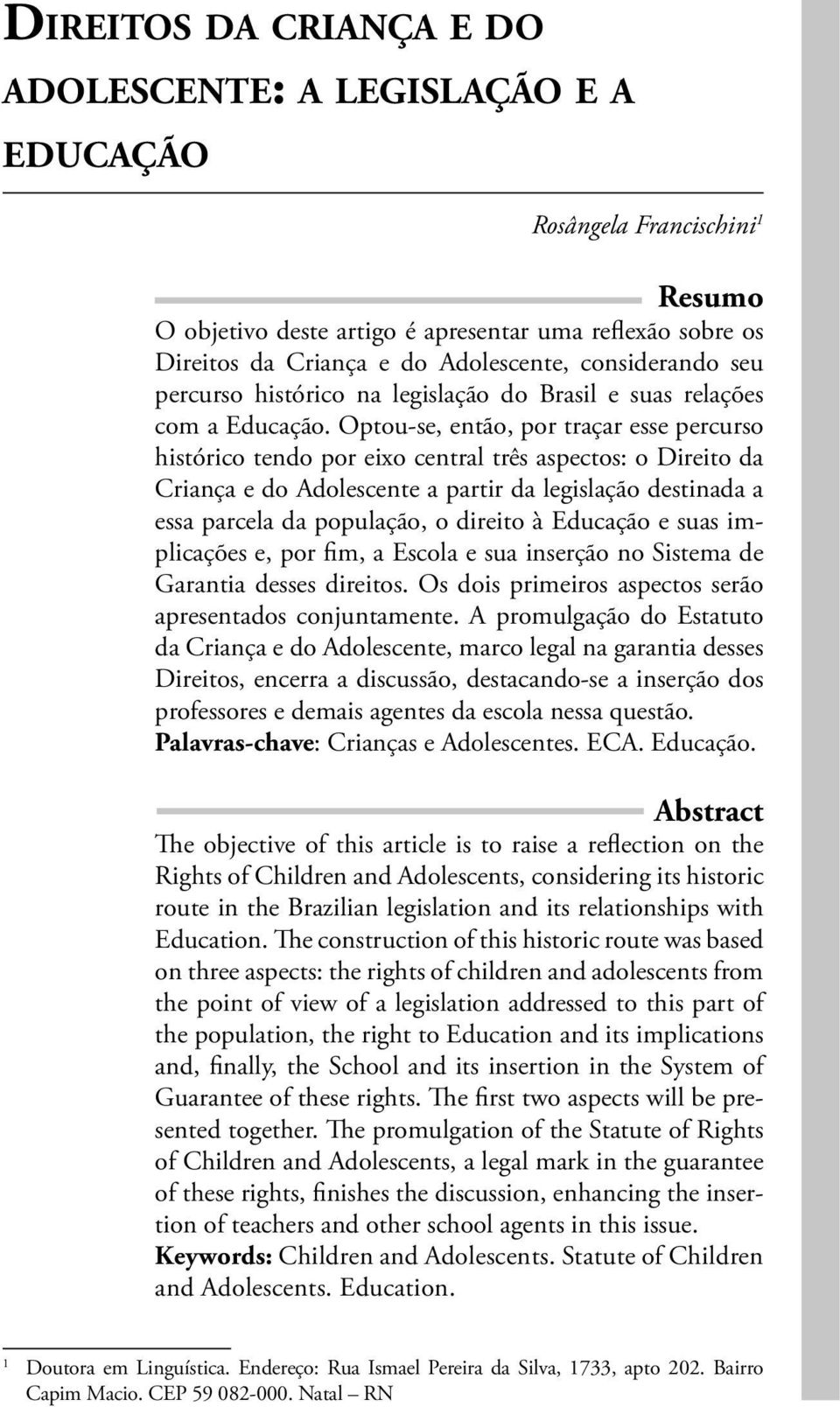 DIREITOS DA CRIANÇA E DO ADOLESCENTE: A LEGISLAÇÃO E A EDUCAÇÃO

Rosângela Francischini$^1$

Resumo

O objetivo deste artigo é apresentar uma reflexão sobre os Direitos da Criança e do Adolescente, considerando seu percurso histórico na legislação do Brasil e suas relações com a Educação. Optou-se, então, por traçar esse percurso histórico tendo por eixo central três aspectos: o Direito da Criança e do Adolescente a partir da legislação destinada a essa parcela da população, o direito à Educação e suas implicações e, por fim, a Escola e sua inserção no Sistema de Garantia desses direitos. Os dois primeiros aspectos serão apresentados conjuntamente. A promulgação do Estatuto da Criança e do Adolescente, marco legal na garantia desses Direitos, encerra a discussão, destacando-se a inserção dos professores e demais agentes da escola nessa questão.
Palavras-chave: Crianças e Adolescentes. ECA. Educação.

Abstract

The objective of this article is to raise a reflection on the Rights of Children and Adolescents, considering its historic route in the Brazilian legislation and its relationships with Education. The construction of this historic route was based on three aspects: the rights of children and adolescents from the point of view of a legislation addressed to this part of the population, the right to Education and its implications and, finally, the School and its insertion in the System of Guarantee of these rights. The first two aspects will be presented together. The promulgation of the Statute of Rights of Children and Adolescents, a legal mark in the guarantee of these rights, finishes the discussion, enhancing the insertion of teachers and other school agents in this issue.
Keywords: Children and Adolescents. Statute of Children and Adolescents. Education.

$^1$ Doutora em Linguística. Endereço: Rua Ismael Pereira da Silva, 1733, apto 202. Bairro Capim Macio. CEP 59 082-000. Natal – RN